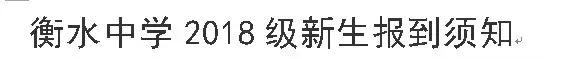 衡水中学 2018 级新生报到须知